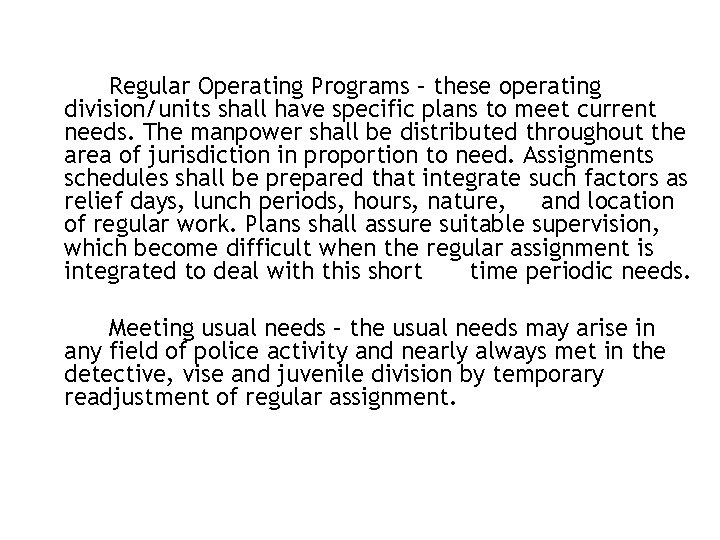 Regular Operating Programs – these operating division/units shall have specific plans to meet current needs. The manpower shall be distributed throughout the area of jurisdiction in proportion to need. Assignments schedules shall be prepared that integrate such factors as relief days, lunch periods, hours, nature, and location of regular work. Plans shall assure suitable supervision, which become difficult when the regular assignment is integrated to deal with this short time periodic needs.

Meeting usual needs – the usual needs may arise in any field of police activity and nearly always met in the detective, vise and juvenile division by temporary readjustment of regular assignment.